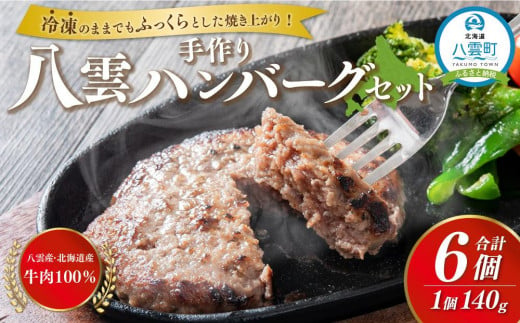 冷凍のままでもふっくらとした焼き上がり！

手作り
八雲ハンバーグセット

北海道
八雲町
YAKUMO TOWN
ふるさと納税

八雲産・北海道産
牛肉100%

合計
6個
1個140g